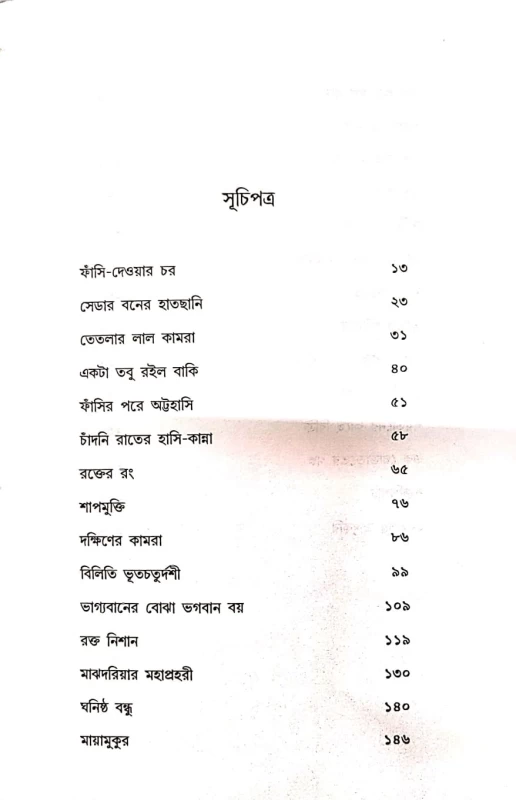 সূচিপত্র

| | |
|---|---|
| ফাঁসি-দেওয়ার চর | ১৩ |
| সেডার বনের হাতছানি | ২৩ |
| তেতলার লাল কামরা | ৩১ |
| একটা তবু রইল বাকি | ৪০ |
| ফাঁসির পরে অট্টহাসি | ৫১ |
| চাঁদনি রাতের হাসি-কান্না | ৫৮ |
| রক্তের রং | ৬৫ |
| শাপমুক্তি | ৭৬ |
| দক্ষিণের কামরা | ৮৬ |
| বিলিতি ভূতচতুর্দশী | ৯৯ |
| ভাগ্যবানের বোঝা ভগবান বয় | ১০৯ |
| রক্ত নিশান | ১১৯ |
| মাঝদরিয়ার মহাপ্রহরী | ১৩০ |
| ঘনিষ্ঠ বন্ধু | ১৪০ |
| মায়ামুকুর | ১৪৬ |